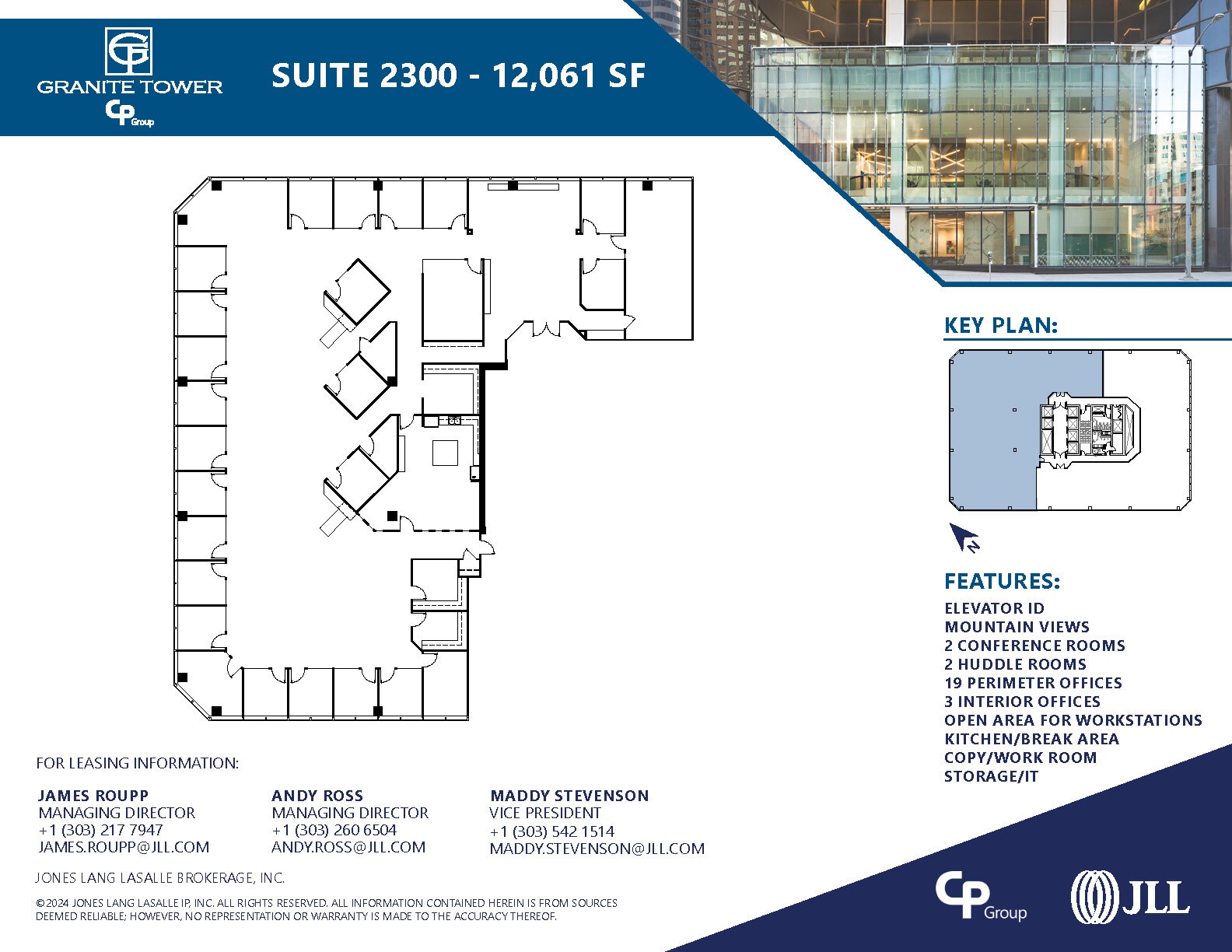 GRANITE TOWER
CP Group

SUITE 2300 - 12,061 SF

KEY PLAN:

N

FEATURES:
ELEVATOR ID
MOUNTAIN VIEWS
2 CONFERENCE ROOMS
2 HUDDLE ROOMS
19 PERIMETER OFFICES
3 INTERIOR OFFICES
OPEN AREA FOR WORKSTATIONS
KITCHEN/BREAK AREA
COPY/WORK ROOM
STORAGE/IT

FOR LEASING INFORMATION:

JAMES ROUPP
MANAGING DIRECTOR
+1 (303) 217 7947
JAMES.ROUPP@JLL.COM

ANDY ROSS
MANAGING DIRECTOR
+1 (303) 260 6504
ANDY.ROSS@JLL.COM

MADDY STEVENSON
VICE PRESIDENT
+1 (303) 542 1514
MADDY.STEVENSON@JLL.COM

JONES LANG LASALLE BROKERAGE, INC.

© 2024 JONES LANG LASALLE IP, INC. ALL RIGHTS RESERVED. ALL INFORMATION CONTAINED HEREIN IS FROM SOURCES DEEMED RELIABLE; HOWEVER, NO REPRESENTATION OR WARRANTY IS MADE TO THE ACCURACY THEREOF.

CP Group

JLL